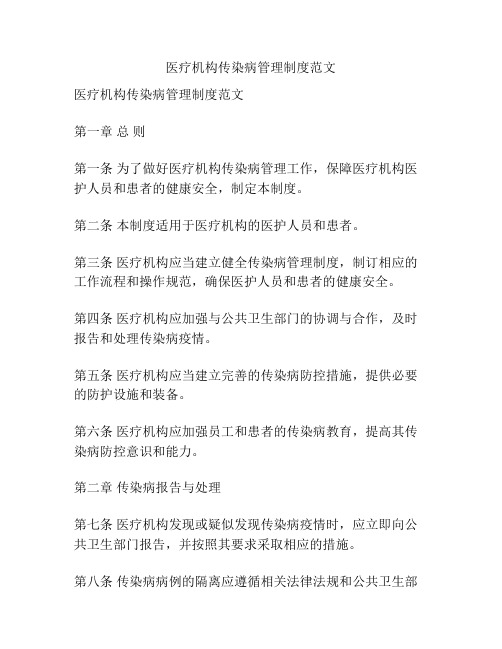 医疗机构传染病管理制度范文

医疗机构传染病管理制度范文

第一章 总 则

第一条 为了做好医疗机构传染病管理工作，保障医疗机构医护人员和患者的健康安全，制定本制度。

第二条 本制度适用于医疗机构的医护人员和患者。

第三条 医疗机构应当建立健全传染病管理制度，制订相应的工作流程和操作规范，确保医护人员和患者的健康安全。

第四条 医疗机构应加强与公共卫生部门的协调与合作，及时报告和处理传染病疫情。

第五条 医疗机构应当建立完善的传染病防控措施，提供必要的防护设施和装备。

第六条 医疗机构应加强员工和患者的传染病教育，提高其传染病防控意识和能力。

第二章 传染病报告与处理

第七条 医疗机构发现或疑似发现传染病疫情时，应立即向公共卫生部门报告，并按照其要求采取相应的措施。

第八条 传染病病例的隔离应遵循相关法律法规和公共卫生部